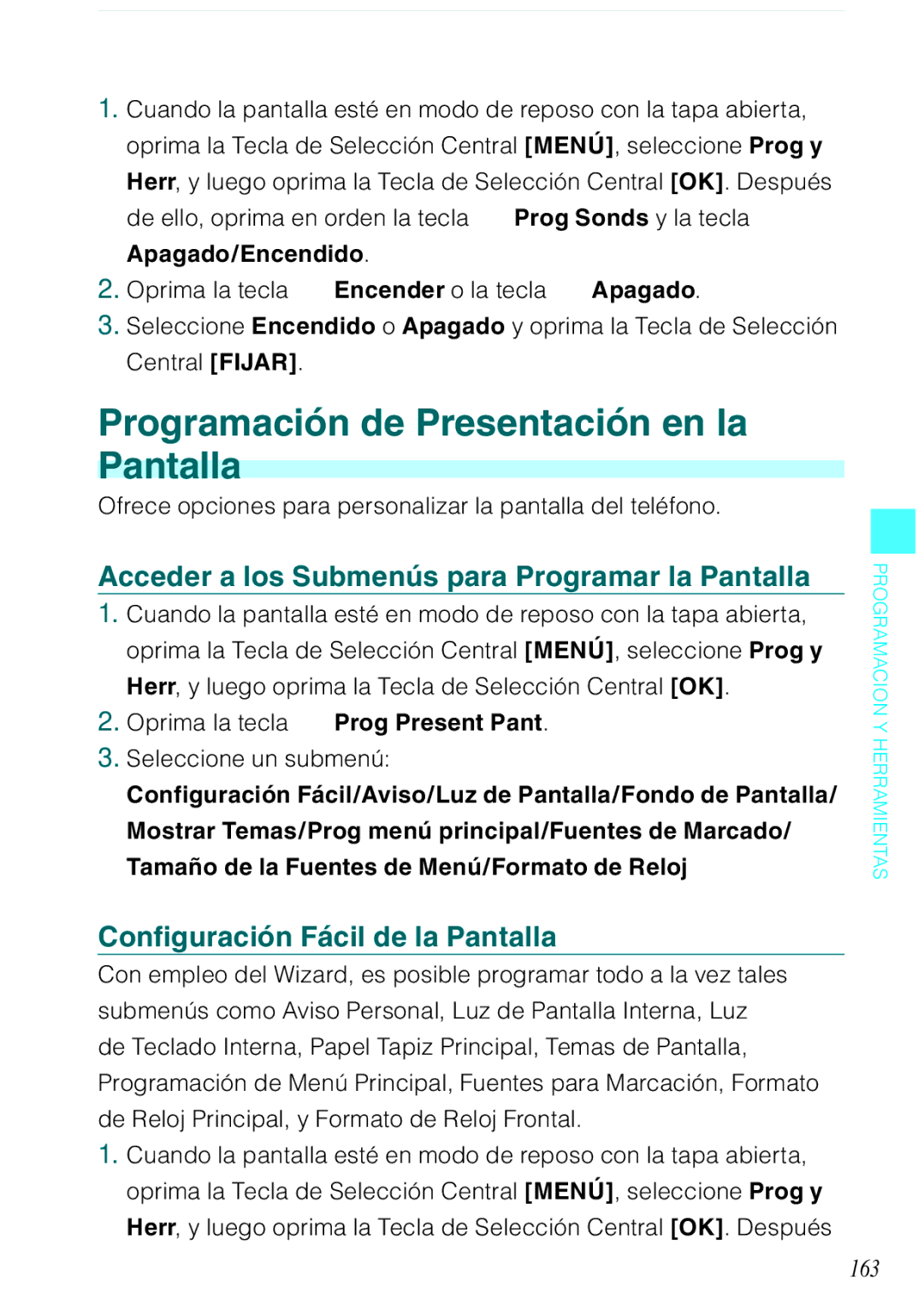 1. Cuando la pantalla esté en modo de reposo con la tapa abierta, oprima la Tecla de Selección Central [MENÚ], seleccione Prog y Herr, y luego oprima la Tecla de Selección Central [OK]. Después de ello, oprima en orden la tecla Prog Sonds y la tecla Apagado/Encendido.
2. Oprima la tecla Encender o la tecla Apagado.
3. Seleccione Encendido o Apagado y oprima la Tecla de Selección Central [FIJAR].

Programación de Presentación en la Pantalla

Ofrece opciones para personalizar la pantalla del teléfono.

Acceder a los Submenús para Programar la Pantalla

1. Cuando la pantalla esté en modo de reposo con la tapa abierta, oprima la Tecla de Selección Central [MENÚ], seleccione Prog y Herr, y luego oprima la Tecla de Selección Central [OK].
2. Oprima la tecla Prog Present Pant.
3. Seleccione un submenú:
Configuración Fácil/Aviso/Luz de Pantalla/Fondo de Pantalla/ Mostrar Temas/Prog menú principal/Fuentes de Marcado/ Tamaño de la Fuentes de Menú/Formato de Reloj

Configuración Fácil de la Pantalla

Con empleo del Wizard, es posible programar todo a la vez tales submenús como Aviso Personal, Luz de Pantalla Interna, Luz de Teclado Interna, Papel Tapiz Principal, Temas de Pantalla, Programación de Menú Principal, Fuentes para Marcación, Formato de Reloj Principal, y Formato de Reloj Frontal.

1. Cuando la pantalla esté en modo de reposo con la tapa abierta, oprima la Tecla de Selección Central [MENÚ], seleccione Prog y Herr, y luego oprima la Tecla de Selección Central [OK]. Después

PROGRAMACION Y HERRAMIENTAS

163